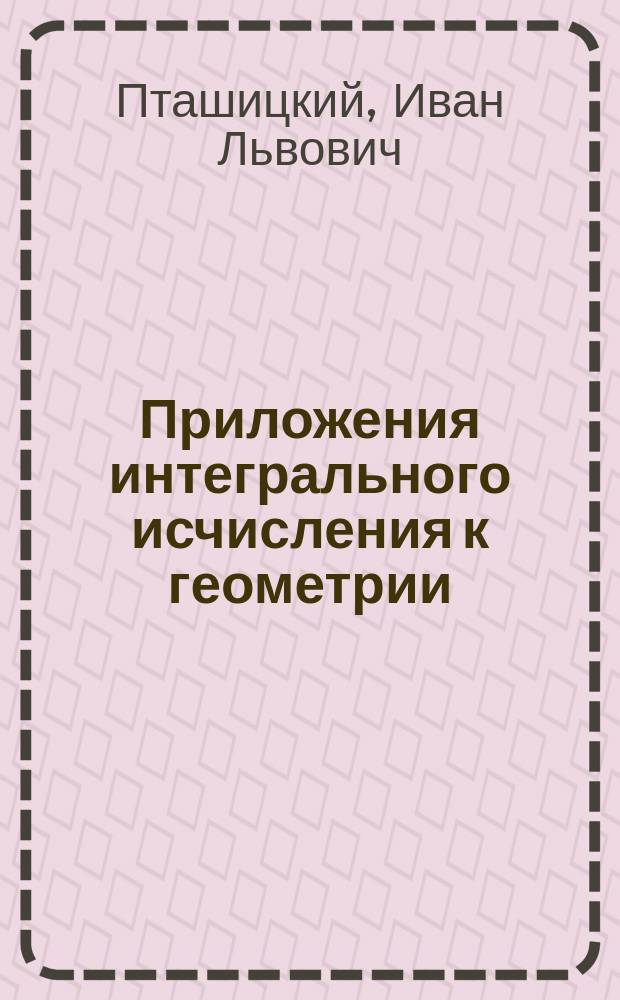 Пташицкий, Иван Львович

Приложения интегрального исчисления к геометрии